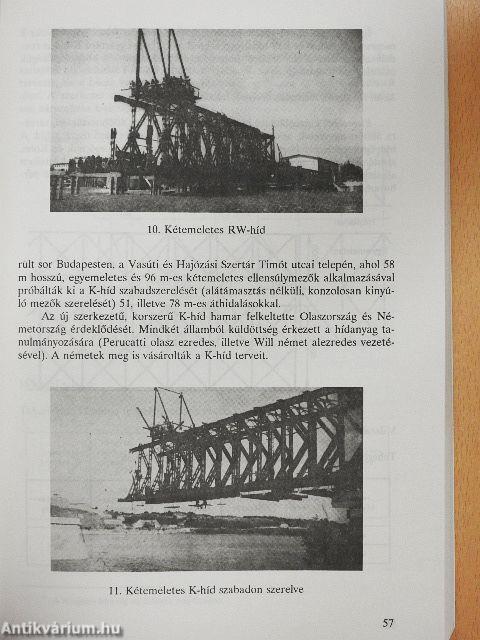 10. Kétemeletes RW-híd

rült sor Budapesten, a Vasúti és Hajózási Szertár Timót utcai telepén, ahol 58 m hosszú, egyemeletes és 96 m-es kétemeletes ellensúlymezők alkalmazásával próbálták ki a K-híd szabadszerelését (alátámasztás nélküli, konzolosan kinyúló mezők szerelését) 51, illetve 78 m-es áthidalásokkal.

Az új szerkezetű, korszerű K-híd hamar felkeltette Olaszország és Németország érdeklődését. Mindkét államból küldöttség érkezett a hídanyag tanulmányozására (Perucatti olasz ezredes, illetve Will német alezredes vezetésével). A németek meg is vásárolták a K-híd terveit.

11. Kétemeletes K-híd szabadon szerelve

57

Antikvárium.hu